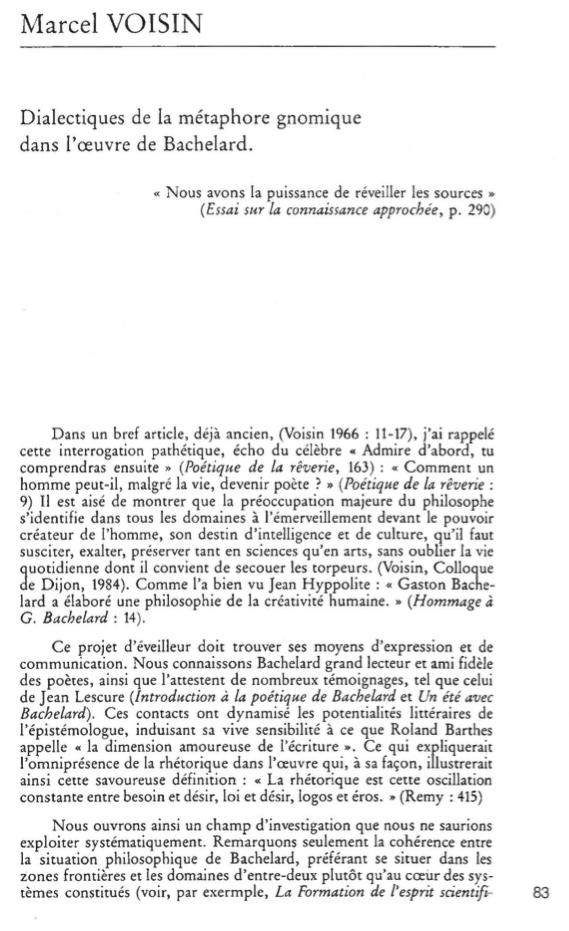 Marcel VOISIN

Dialectiques de la métaphore gnomique dans l'œuvre de Bachelard.

« Nous avons la puissance de réveiller les sources »
(Essai sur la connaissance approchée, p. 290)

Dans un bref article, déjà ancien, (Voisin 1966 : 11-17), j'ai rappelé cette interrogation pathétique, écho du célèbre « Admire d'abord, tu comprendras ensuite » (Poétique de la rêverie, 163) : « Comment un homme peut-il, malgré la vie, devenir poète ? » (Poétique de la rêverie : 9) Il est aisé de montrer que la préoccupation majeure du philosophe s'identifie dans tous les domaines à l'émerveillement devant le pouvoir créateur de l'homme, son destin d'intelligence et de culture, qu'il faut susciter, exalter, préserver tant en sciences qu'en arts, sans oublier la vie quotidienne dont il convient de secouer les torpeurs. (Voisin, Colloque de Dijon, 1984). Comme l'a bien vu Jean Hyppolite : « Gaston Bachelard a élaboré une philosophie de la créativité humaine. » (Hommage à G. Bachelard : 14).

Ce projet d'éveilleur doit trouver ses moyens d'expression et de communication. Nous connaissons Bachelard grand lecteur et ami fidèle des poètes, ainsi que l'attestent de nombreux témoignages, tel que celui de Jean Lescure (Introduction à la poétique de Bachelard et Un été avec Bachelard). Ces contacts ont dynamisé les potentialités littéraires de l'épistémologue, induisant sa vive sensibilité à ce que Roland Barthes appelle « la dimension amoureuse de l'écriture ». Ce qui expliquerait l'omniprésence de la rhétorique dans l'œuvre qui, à sa façon, illustrerait ainsi cette savoureuse définition : « La rhétorique est cette oscillation constante entre besoin et désir, loi et désir, logos et éros. » (Remy : 415)

Nous ouvrons ainsi un champ d'investigation que nous ne saurions exploiter systématiquement. Remarquons seulement la cohérence entre la situation philosophique de Bachelard, préférant se situer dans les zones frontières et les domaines d'entre-deux plutôt qu'au cœur des systèmes constitués (voir, par exermple, La Formation de l'esprit scientifi-

83